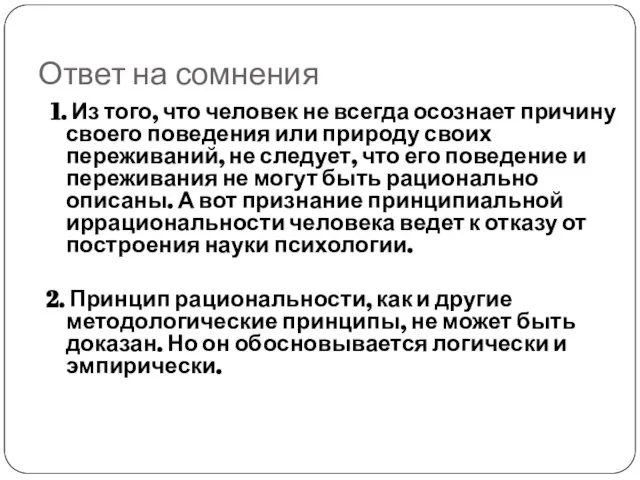 Ответ на сомнения

1. Из того, что человек не всегда осознает причину своего поведения или природу своих переживаний, не следует, что его поведение и переживания не могут быть рационально описаны. А вот признание принципиальной иррациональности человека ведет к отказу от построения науки психологии.

2. Принцип рациональности, как и другие методологические принципы, не может быть доказан. Но он обосновывается логически и эмпирически.